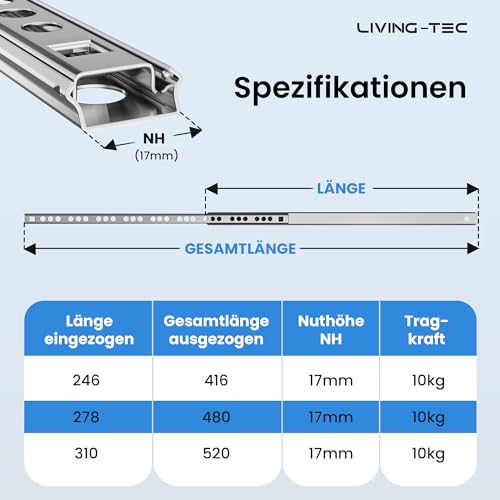 LIVING-TEC

Spezifikationen

NH
(17mm)

LÄNGE

GESAMTLÄNGE

| Länge eingezogen | Gesamtlänge ausgezogen | Nuthöhe NH | Tragkraft |
|---|---|---|---|
| 246 | 416 | 17mm | 10kg |
| 278 | 480 | 17mm | 10kg |
| 310 | 520 | 17mm | 10kg |